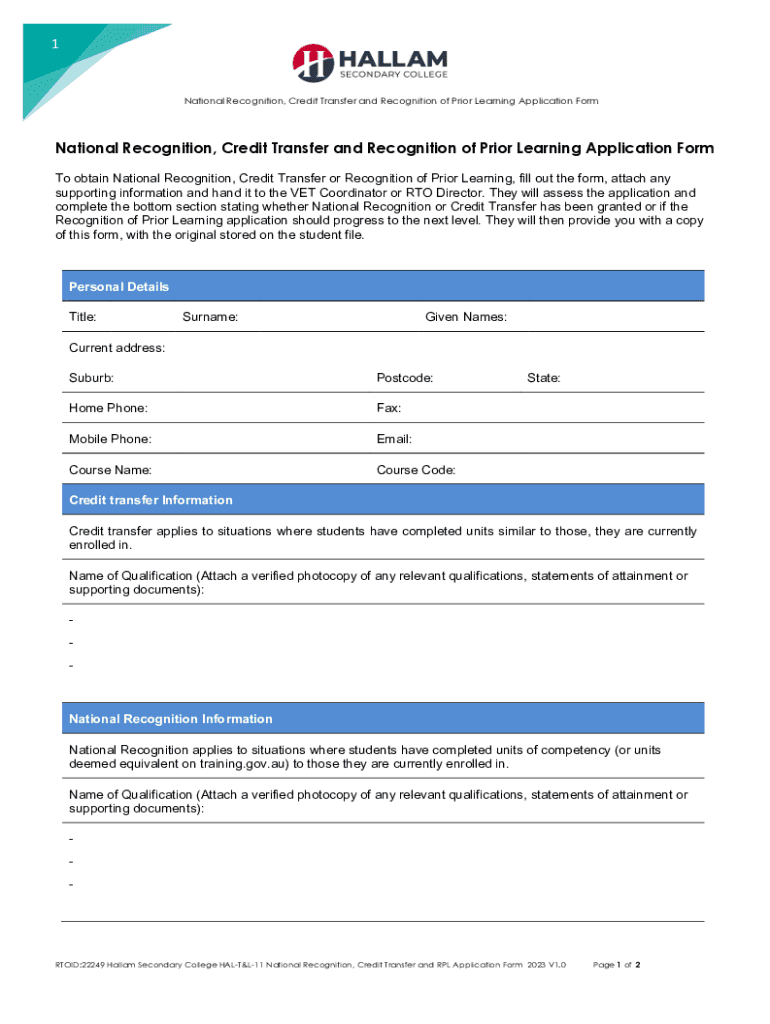 1

HALLAM
SECONDARY COLLEGE

National Recognition, Credit Transfer and Recognition of Prior Learning Application Form

National Recognition, Credit Transfer and Recognition of Prior Learning Application Form

To obtain National Recognition, Credit Transfer or Recognition of Prior Learning, fill out the form, attach any supporting information and hand it to the VET Coordinator or RTO Director. They will assess the application and complete the bottom section stating whether National Recognition or Credit Transfer has been granted or if the Recognition of Prior Learning application should progress to the next level. They will then provide you with a copy of this form, with the original stored on the student file.

Personal Details

Title: Surname: Given Names:

Current address:

Suburb: Postcode: State:

Home Phone: Fax:

Mobile Phone: Email:

Course Name: Course Code:

Credit transfer Information

Credit transfer applies to situations where students have completed units similar to those, they are currently enrolled in.

Name of Qualification (Attach a verified photocopy of any relevant qualifications, statements of attainment or supporting documents):

-
-
-

National Recognition Information

National Recognition applies to situations where students have completed units of competency (or units deemed equivalent on training.gov.au) to those they are currently enrolled in.

Name of Qualification (Attach a verified photocopy of any relevant qualifications, statements of attainment or supporting documents):

-
-
-

RTOID:22249 Hallam Secondary College HAL-T&L-11 National Recognition, Credit Transfer and RPL Application Form 2023 V1.0 Page 1 of 2